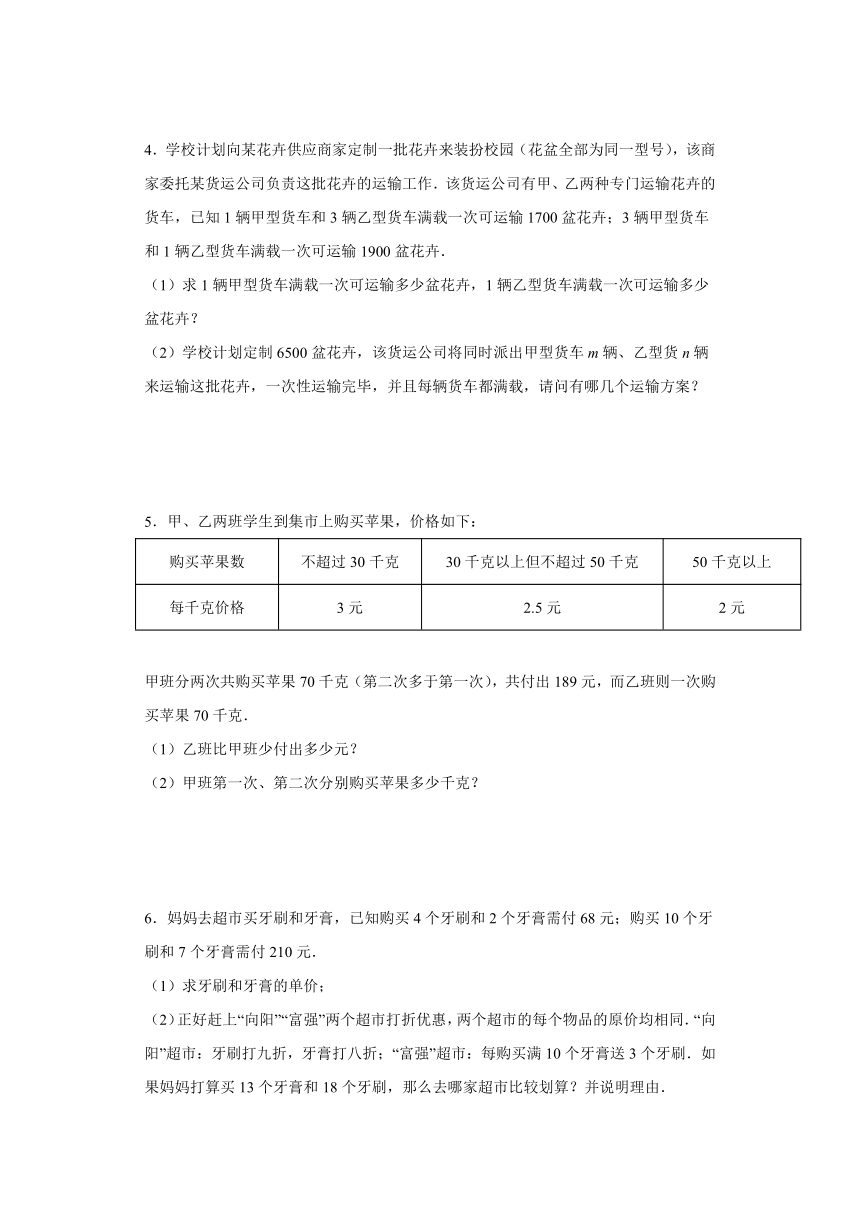 4．学校计划向某花卉供应商家定制一批花卉来装扮校园（花盆全部为同一型号），该商家委托某货运公司负责这批花卉的运输工作．该货运公司有甲、乙两种专门运输花卉的货车，已知 1 辆甲型货车和 3 辆乙型货车满载一次可运输 1700 盆花卉；3 辆甲型货车和 1 辆乙型货车满载一次可运输 1900 盆花卉．

（1）求 1 辆甲型货车满载一次可运输多少盆花卉，1 辆乙型货车满载一次可运输多少盆花卉？

（2）学校计划定制 6500 盆花卉，该货运公司将同时派出甲型货车 $m$ 辆、乙型货 $n$ 辆来运输这批花卉，一次性运输完毕，并且每辆货车都满载，请问有哪几个运输方案？

5．甲、乙两班学生到集市上购买苹果，价格如下：

| 购买苹果数 | 不超过 30 千克 | 30 千克以上但不超过 50 千克 | 50 千克以上 |
|---|---|---|---|
| 每千克价格 | 3 元 | 2.5 元 | 2 元 |

甲班分两次共购买苹果 70 千克（第二次多于第一次），共付出 189 元，而乙班则一次购买苹果 70 千克．

（1）乙班比甲班少付出多少元？

（2）甲班第一次、第二次分别购买苹果多少千克？

6．妈妈去超市买牙刷和牙膏，已知购买 4 个牙刷和 2 个牙膏需付 68 元；购买 10 个牙刷和 7 个牙膏需付 210 元．

（1）求牙刷和牙膏的单价；

（2）正好赶上“向阳”“富强”两个超市打折优惠，两个超市的每个物品的原价均相同．“向阳”超市：牙刷打九折，牙膏打八折；“富强”超市：每购买满 10 个牙膏送 3 个牙刷．如果妈妈打算买 13 个牙膏和 18 个牙刷，那么去哪家超市比较划算？并说明理由．